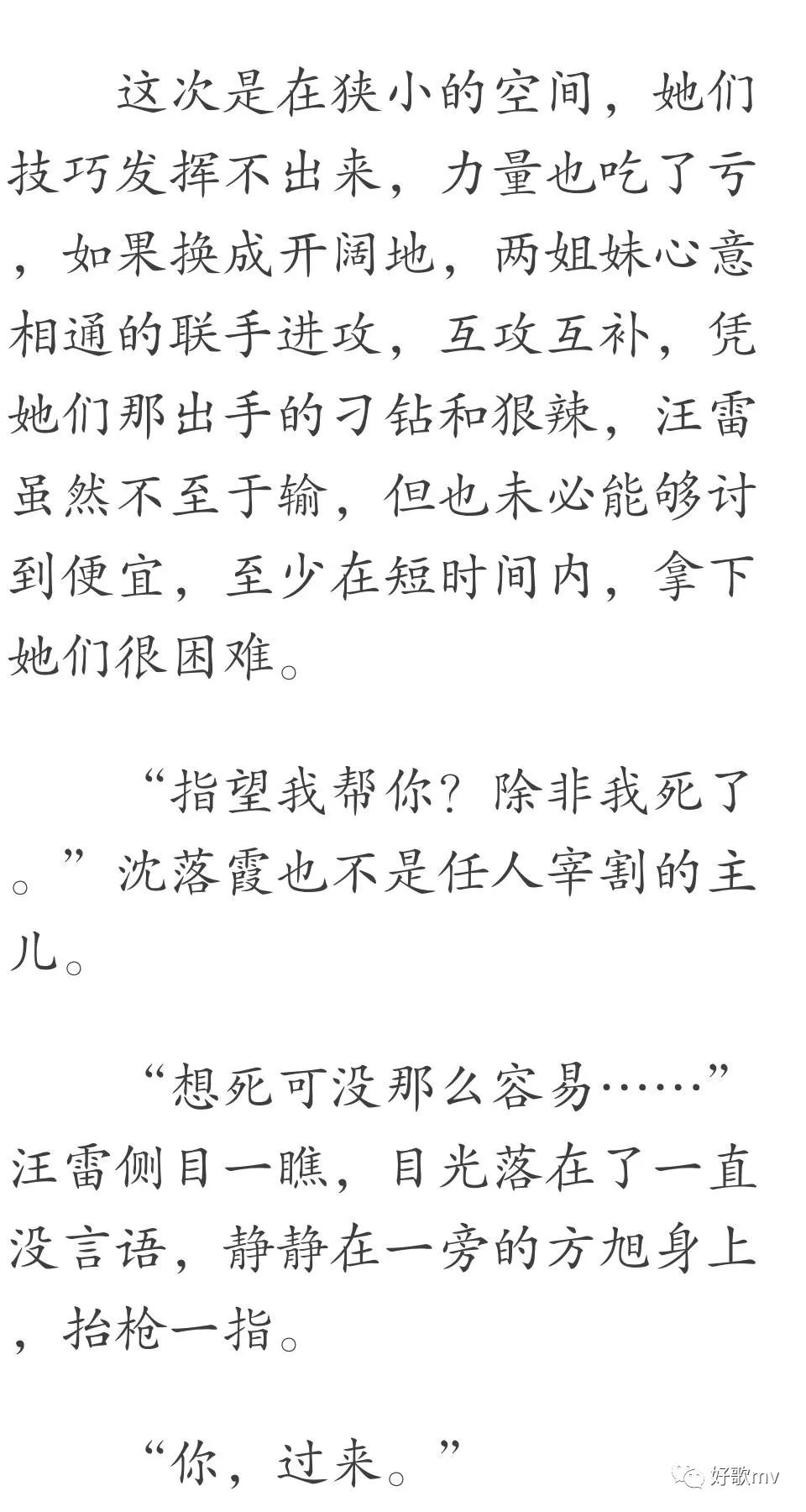 这次是在狭小的空间，她们技巧发挥不出来，力量也吃了亏，如果换成开阔地，两姐妹心意相通的联手进攻，互攻互补，凭她们那出手的刁钻和狠辣，汪雷虽然不至于输，但也未必能够讨到便宜，至少在短时间内，拿下她们很困难。

“指望我帮你？除非我死了。”沈落霞也不是任人宰割的主儿。

“想死可没那么容易……”汪雷侧目一瞧，目光落在了一直没言语，静静在一旁的方旭身上，抬枪一指。

“你，过来。”

好歌mv